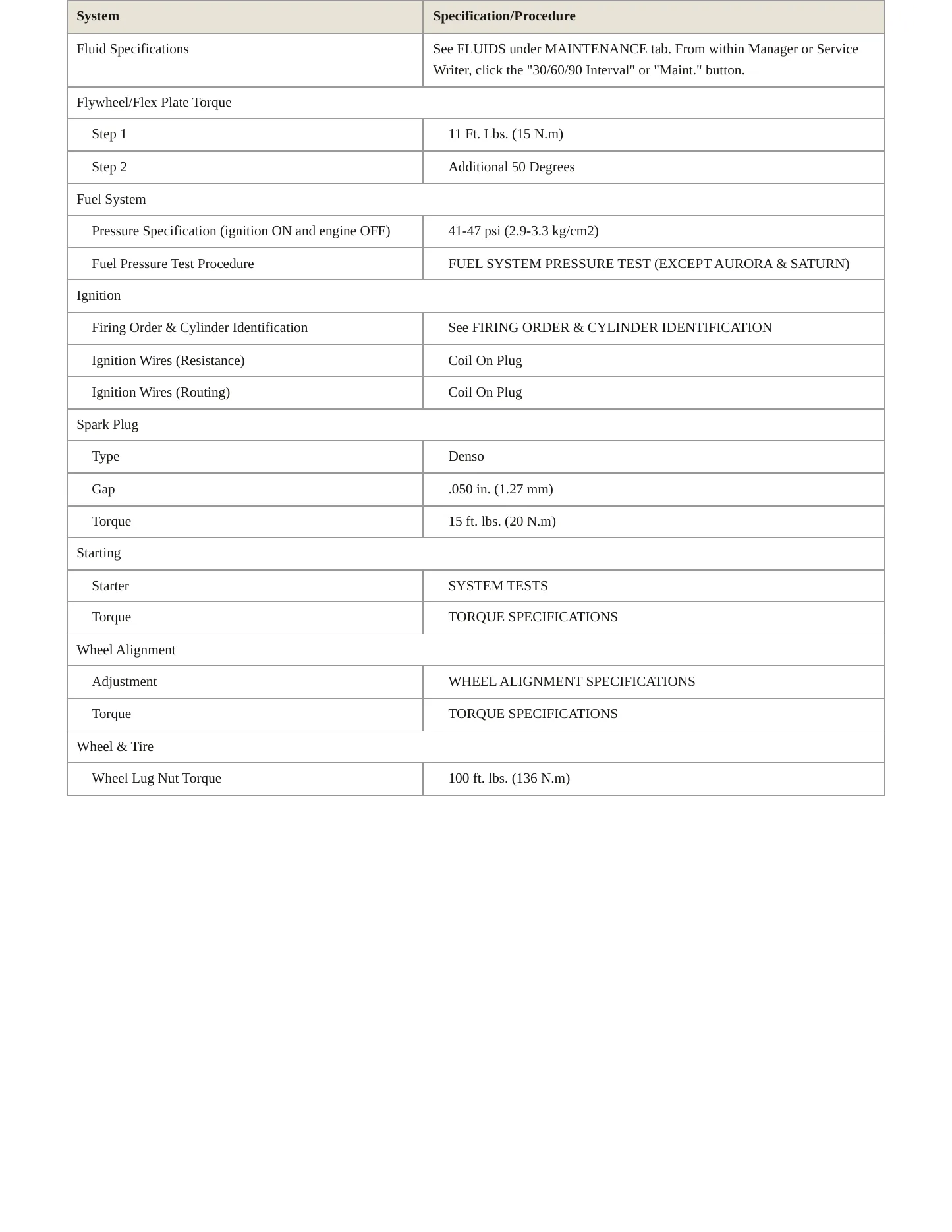 | System | Specification/Procedure |
|---|---|
| Fluid Specifications | See FLUIDS under MAINTENANCE tab. From within Manager or Service Writer, click the "30/60/90 Interval" or "Maint." button. |
| Flywheel/Flex Plate Torque | |
| Step 1 | 11 Ft. Lbs. (15 N.m) |
| Step 2 | Additional 50 Degrees |
| Fuel System | |
| Pressure Specification (ignition ON and engine OFF) | 41-47 psi (2.9-3.3 kg/cm2) |
| Fuel Pressure Test Procedure | FUEL SYSTEM PRESSURE TEST (EXCEPT AURORA & SATURN) |
| Ignition | |
| Firing Order & Cylinder Identification | See FIRING ORDER & CYLINDER IDENTIFICATION |
| Ignition Wires (Resistance) | Coil On Plug |
| Ignition Wires (Routing) | Coil On Plug |
| Spark Plug | |
| Type | Denso |
| Gap | .050 in. (1.27 mm) |
| Torque | 15 ft. lbs. (20 N.m) |
| Starting | |
| Starter | SYSTEM TESTS |
| Torque | TORQUE SPECIFICATIONS |
| Wheel Alignment | |
| Adjustment | WHEEL ALIGNMENT SPECIFICATIONS |
| Torque | TORQUE SPECIFICATIONS |
| Wheel & Tire | |
| Wheel Lug Nut Torque | 100 ft. lbs. (136 N.m) |